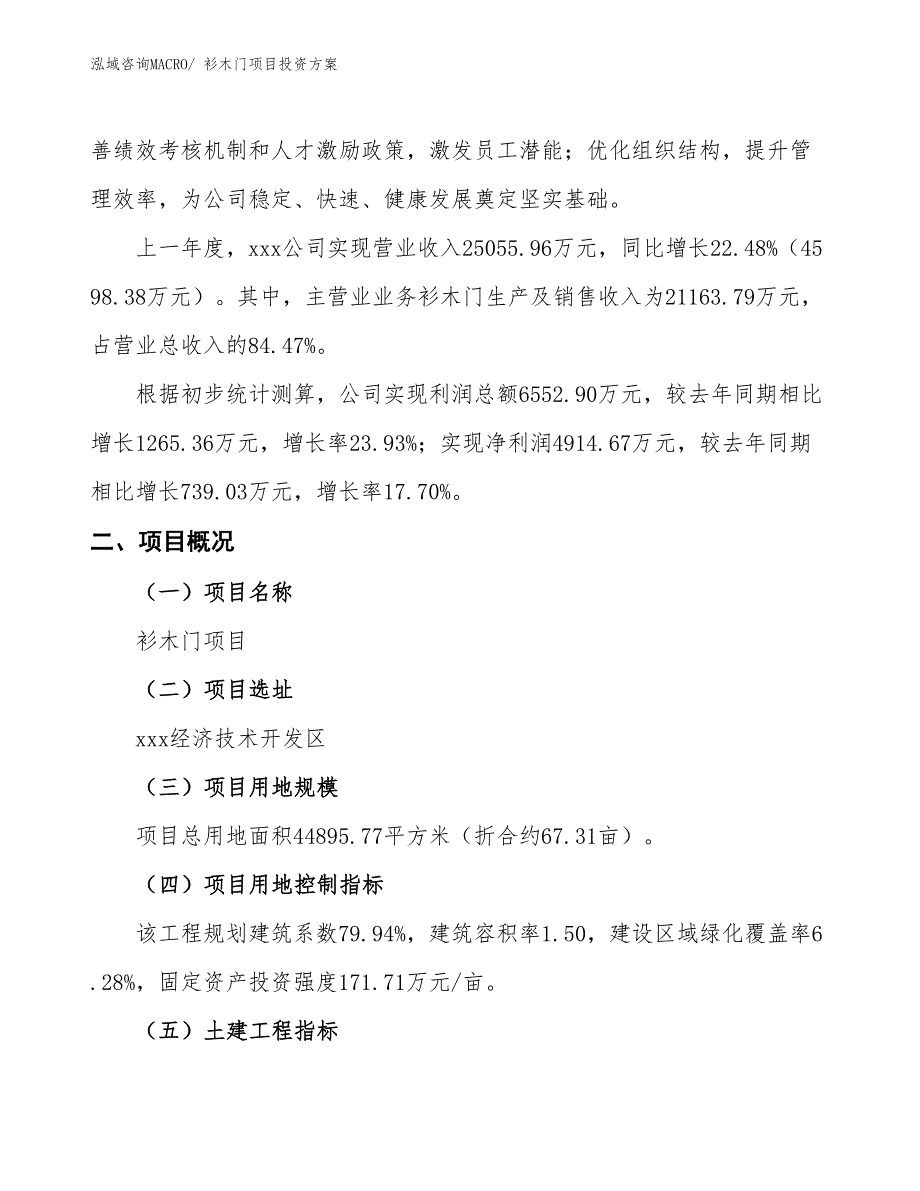 泓域咨询MACRO/ 衫木门项目投资方案

善绩效考核机制和人才激励政策，激发员工潜能；优化组织结构，提升管理效率，为公司稳定、快速、健康发展奠定坚实基础。

上一年度，xxx公司实现营业收入25055.96万元，同比增长22.48%（4598.38万元）。其中，主营业业务衫木门生产及销售收入为21163.79万元，占营业总收入的84.47%。

根据初步统计测算，公司实现利润总额6552.90万元，较去年同期相比增长1265.36万元，增长率23.93%；实现净利润4914.67万元，较去年同期相比增长739.03万元，增长率17.70%。

二、项目概况

（一）项目名称

衫木门项目

（二）项目选址

xxx经济技术开发区

（三）项目用地规模

项目总用地面积44895.77平方米（折合约67.31亩）。

（四）项目用地控制指标

该工程规划建筑系数79.94%，建筑容积率1.50，建设区域绿化覆盖率6.28%，固定资产投资强度171.71万元/亩。

（五）土建工程指标